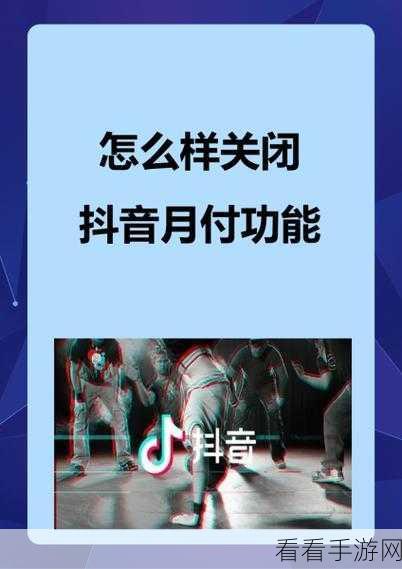 怎么样关闭
抖音月付功能

抖音

看看手游网